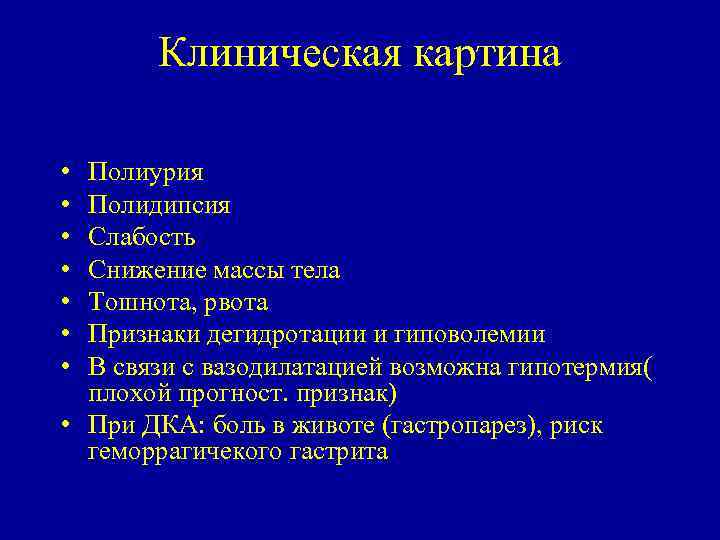 Клиническая картина

• Полиурия
• Полидипсия
• Слабость
• Снижение массы тела
• Тошнота, рвота
• Признаки дегидротации и гиповолемии
• В связи с вазодилатацией возможна гипотермия( плохой прогност. признак)
• При ДКА: боль в животе (гастропарез), риск геморрагичекого гастрита